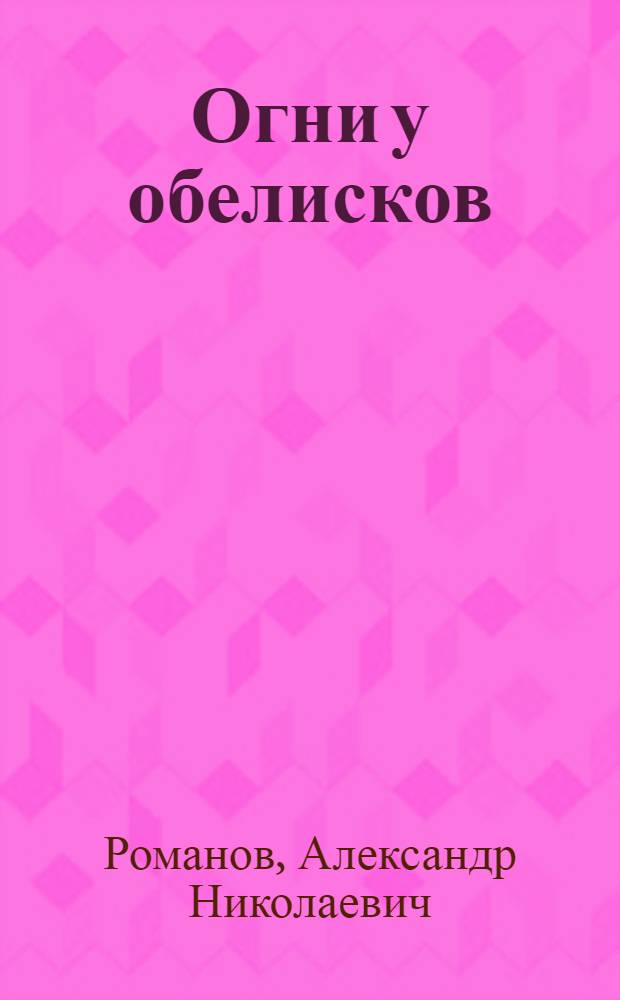 Огни у обелисков

Романов, Александр Николаевич